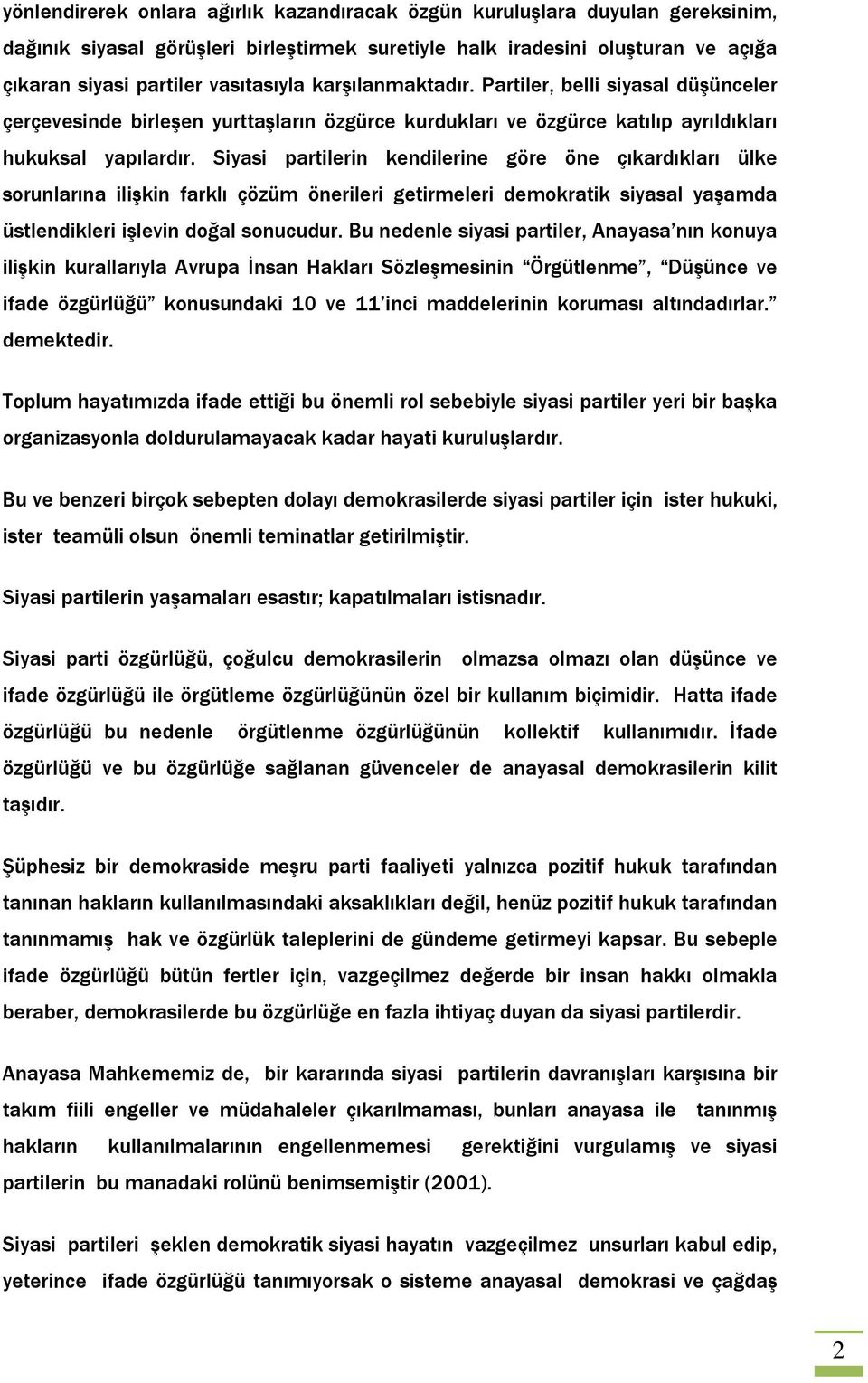 yönlendirerek onlara ağırlık kazandıracak özgün kuruluşlara duyulan gereksinim, dağınık siyasal görüşleri birleştirmek suretiyle halk iradesini oluşturan ve açığa çıkaran siyasi partiler vasıtasıyla karşılanmaktadır. Partiler, belli siyasal düşünceler çerçevesinde birleşen yurttaşların özgürce kurdukları ve özgürce katılıp ayrıldıkları hukuksal yapılardır. Siyasi partilerin kendilerine göre öne çıkardıkları ülke sorunlarına ilişkin farklı çözüm önerileri getirmeleri demokratik siyasal yaşamda üstlendikleri işlevin doğal sonucudur. Bu nedenle siyasi partiler, Anayasa'nın konuya ilişkin kurallarıyla Avrupa İnsan Hakları Sözleşmesinin "Örgütlenme", "Düşünce ve ifade özgürlüğü" konusundaki 10 ve 11'inci maddelerinin koruması altındadırlar." demektedir.

Toplum hayatımızda ifade ettiği bu önemli rol sebebiyle siyasi partiler yeri bir başka organizasyonla doldurulamayacak kadar hayati kuruluşlardır.

Bu ve benzeri birçok sebepten dolayı demokrasilerde siyasi partiler için ister hukuki, ister teamüli olsun önemli teminatlar getirilmiştir.

Siyasi partilerin yaşamaları esastır; kapatılmaları istisnadır.

Siyasi parti özgürlüğü, çoğulcu demokrasilerin olmazsa olmazı olan düşünce ve ifade özgürlüğü ile örgütleme özgürlüğünün özel bir kullanım biçimidir. Hatta ifade özgürlüğü bu nedenle örgütlenme özgürlüğünün kollektif kullanımıdır. İfade özgürlüğü ve bu özgürlüğe sağlanan güvenceler de anayasal demokrasilerin kilit taşıdır.

Şüphesiz bir demokraside meşru parti faaliyeti yalnızca pozitif hukuk tarafından tanınan hakların kullanılmasındaki aksaklıkları değil, henüz pozitif hukuk tarafından tanınmamış hak ve özgürlük taleplerini de gündeme getirmeyi kapsar. Bu sebeple ifade özgürlüğü bütün fertler için, vazgeçilmez değerde bir insan hakkı olmakla beraber, demokrasilerde bu özgürlüğe en fazla ihtiyaç duyan da siyasi partilerdir.

Anayasa Mahkememiz de, bir kararında siyasi partilerin davranışları karşısına bir takım fiili engeller ve müdahaleler çıkarılmaması, bunları anayasa ile tanınmış hakların kullanılmalarının engellenmemesi gerektiğini vurgulamış ve siyasi partilerin bu manadaki rolünü benimsemiştir (2001).

Siyasi partileri şeklen demokratik siyasi hayatın vazgeçilmez unsurları kabul edip, yeterince ifade özgürlüğü tanımıyorsak o sisteme anayasal demokrasi ve çağdaş

2